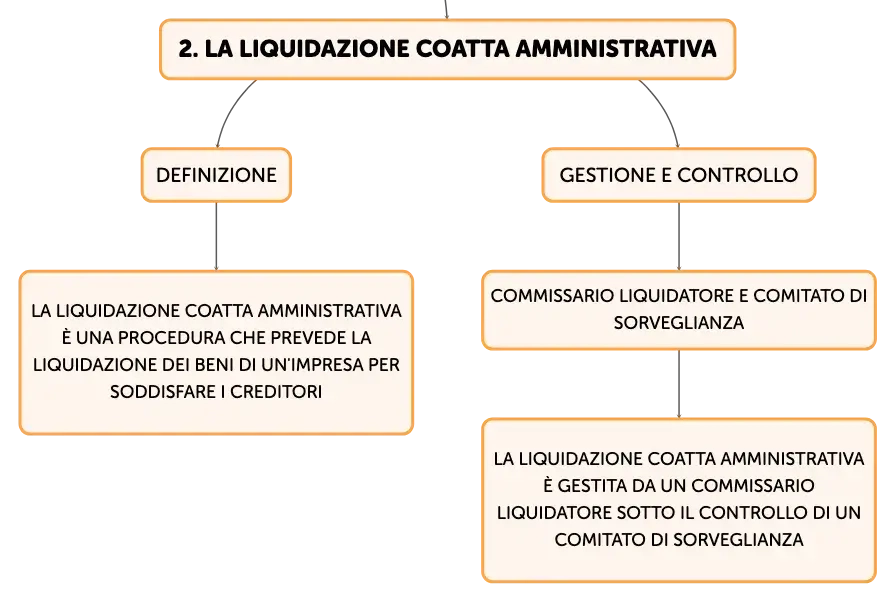 2. LA LIQUIDAZIONE COATTA AMMINISTRATIVA

DEFINIZIONE

LA LIQUIDAZIONE COATTA AMMINISTRATIVA È UNA PROCEDURA CHE PREVEDE LA LIQUIDAZIONE DEI BENI DI UN'IMPRESA PER SODDISFARE I CREDITORI

GESTIONE E CONTROLLO

COMMISSARIO LIQUIDATORE E COMITATO DI SORVEGLIANZA

LA LIQUIDAZIONE COATTA AMMINISTRATIVA È GESTITA DA UN COMMISSARIO LIQUIDATORE SOTTO IL CONTROLLO DI UN COMITATO DI SORVEGLIANZA